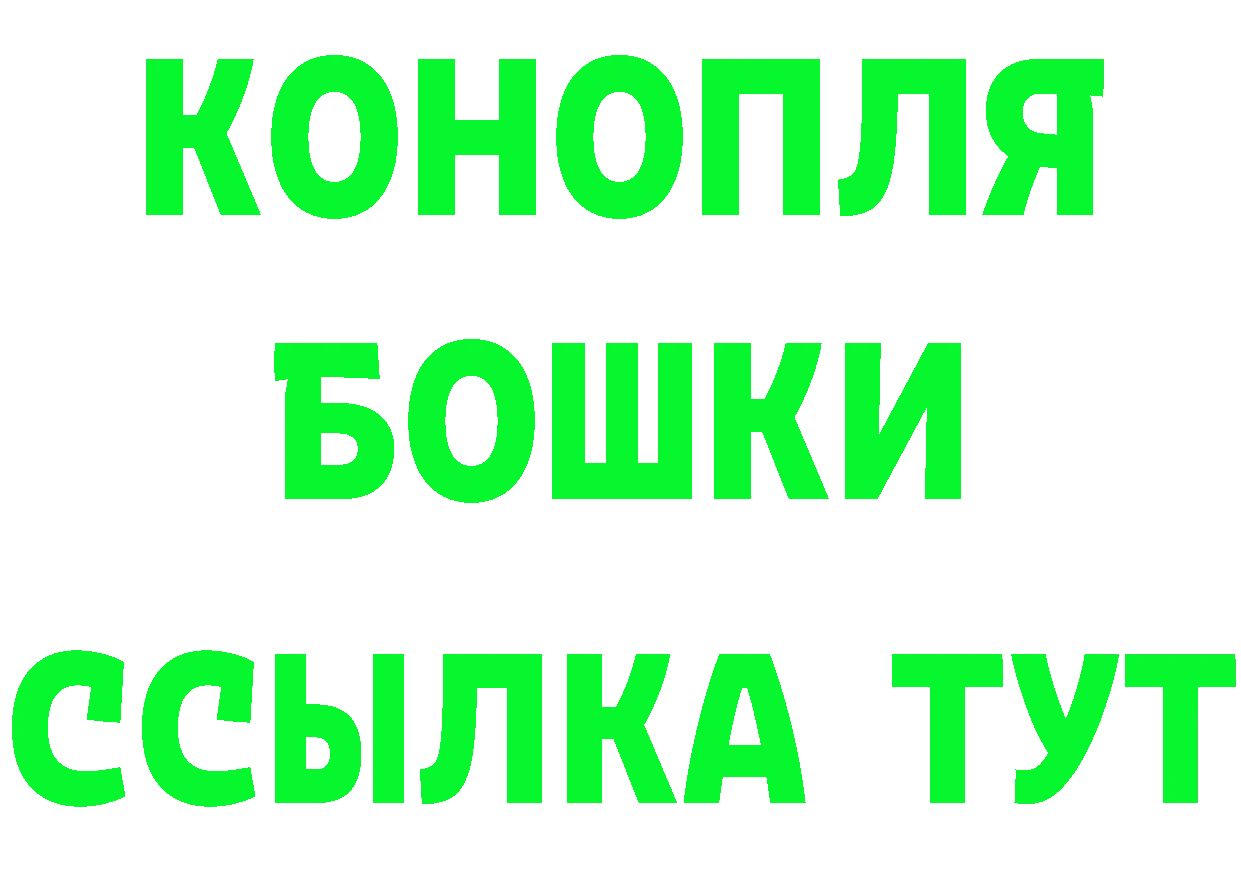 КОНОПЛЯ
БОШКИ
ССЫЛКА ТУТ